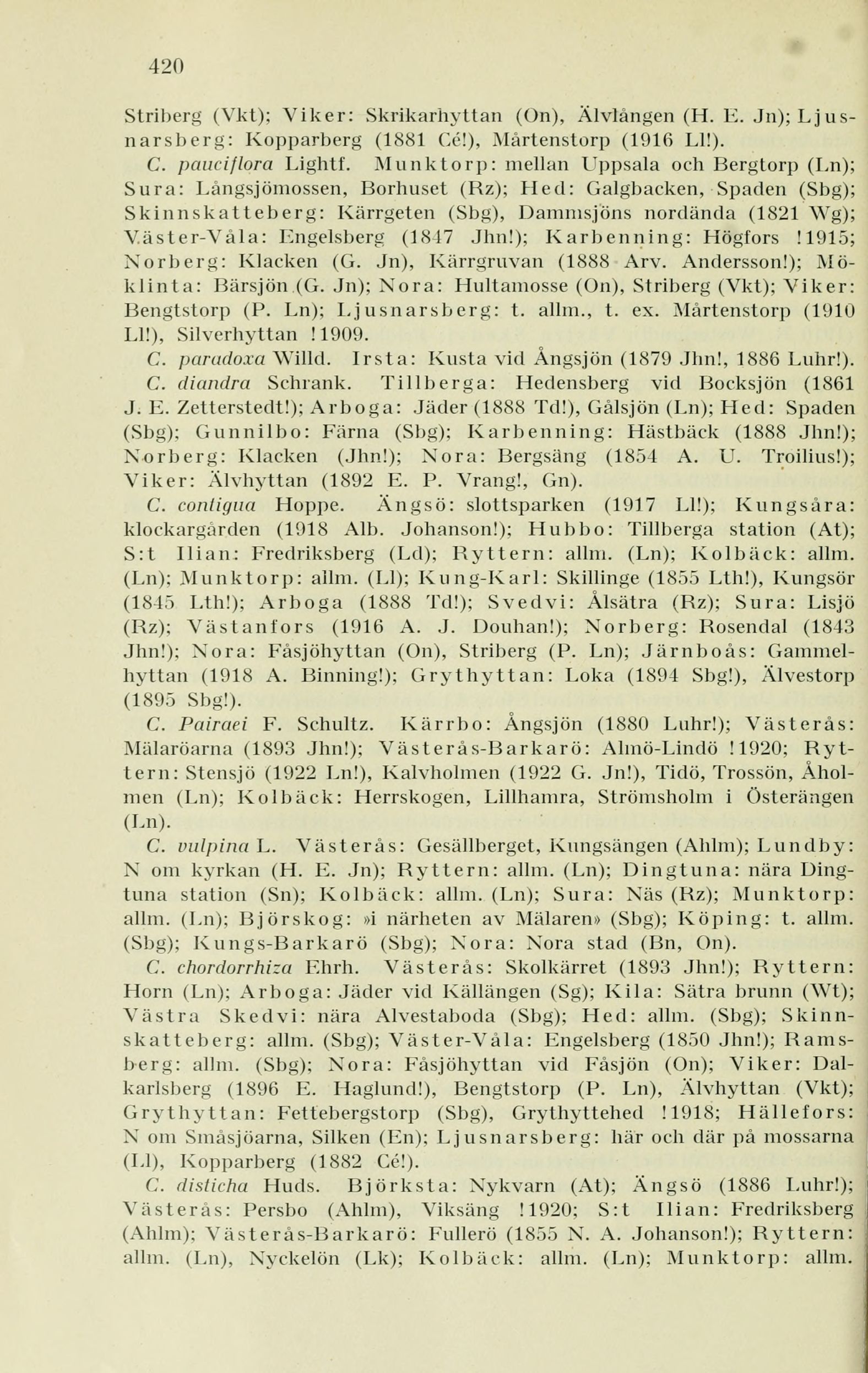 420

Striberg (Vkt); Viker: Skrikarhyttan (On), Älvlången (H. E. Jn); Ljusnarsberg: Kopparberg (1881 Cé!), Mårtenstorp (1916 Ll!).

C. pauciflora Lightf. Munktorp: mellan Uppsala och Bergtorp (Ln); Sura: Långsjömossen, Borhuset (Rz); Hed: Galgbacken, Spaden (Sbg); Skinnskatteberg: Kärrgeten (Sbg), Dammsjöns nordända (1821 Wg); Väster-Våla: Engelsberg (1847 Jhn!); Karbenning: Högfors !1915; Norberg: Klacken (G. Jn), Kärrgruvan (1888 Arv. Andersson!); Möklinta: Bärsjön (G. Jn); Nora: Hultamosse (On), Striberg (Vkt); Viker: Bengtstorp (P. Ln); Ljusnarsberg: t. allm., t. ex. Mårtenstorp (1910 Ll!), Silverhyttan !1909.

C. paradoxa Willd. Irsta: Kusta vid Ångsjön (1879 Jhn!, 1886 Luhr!).

C. diandra Schrank. Tillberga: Hedensberg vid Bocksjön (1861 J. E. Zetterstedt!); Arboga: Jäder (1888 Td!), Gålsjön (Ln); Hed: Spaden (Sbg); Gunnilbo: Färna (Sbg); Karbenning: Hästbäck (1888 Jhn!); Norberg: Klacken (Jhn!); Nora: Bergsäng (1854 A. U. Troilius!); Viker: Älvhyttan (1892 E. P. Vrang!, Gn).

C. contigua Hoppe. Ängsö: slottsparken (1917 Ll!); Kungsåra: klockargården (1918 Alb. Johanson!); Hubbo: Tillberga station (At); S:t Ilian: Fredriksberg (Ld); Ryttern: allm. (Ln); Kolbäck: allm. (Ln); Munktorp: allm. (Ll); Kung-Karl: Skillinge (1855 Lth!), Kungsör (1845 Lth!); Arboga (1888 Td!); Svedvi: Ålsätra (Rz); Sura: Lisjö (Rz); Västanfors (1916 A. J. Douhan!); Norberg: Rosendal (1843 Jhn!); Nora: Fåsjöhyttan (On), Striberg (P. Ln); Järnboås: Gammelhyttan (1918 A. Binning!); Grythyttan: Loka (1894 Sbg!), Älvestorp (1895 Sbg!).

C. Pairaei F. Schultz. Kärrbo: Ångsjön (1880 Luhr!); Västerås: Mälaröarna (1893 Jhn!); Västerås-Barkarö: Almö-Lindö !1920; Ryttern: Stensjö (1922 Ln!), Kalvholmen (1922 G. Jn!), Tidö, Trossön, Åholmen (Ln); Kolbäck: Herrskogen, Lillhamra, Strömsholm i Österängen (Ln).

C. vulpina L. Västerås: Gesällberget, Kungsängen (Ahlm); Lundby: N om kyrkan (H. E. Jn); Ryttern: allm. (Ln); Dingtuna: nära Dingtuna station (Sn); Kolbäck: allm. (Ln); Sura: Näs (Rz); Munktorp: allm. (Ln); Björskog: »i närheten av Mälaren» (Sbg); Köping: t. allm. (Sbg); Kungs-Barkarö (Sbg); Nora: Nora stad (Bn, On).

C. chordorrhiza Ehrh. Västerås: Skolkärret (1893 Jhn!); Ryttern: Horn (Ln); Arboga: Jäder vid Källängen (Sg); Kila: Sätra brunn (Wt); Västra Skedvi: nära Alvestaboda (Sbg); Hed: allm. (Sbg); Skinnskatteberg: allm. (Sbg); Väster-Våla: Engelsberg (1850 Jhn!); Ramsberg: allm. (Sbg); Nora: Fåsjöhyttan vid Fåsjön (On); Viker: Dalkarlsberg (1896 E. Haglund!), Bengtstorp (P. Ln), Älvhyttan (Vkt); Grythyttan: Fettebergstorp (Sbg), Grythyttehed !1918; Hällefors: N om Småsjöarna, Silken (En); Ljusnarsberg: här och där på mossarna (Ll), Kopparberg (1882 Cé!).

C. disticha Huds. Björksta: Nykvarn (At); Ängsö (1886 Luhr!); Västerås: Persbo (Ahlm), Viksäng !1920; S:t Ilian: Fredriksberg (Ahlm); Västerås-Barkarö: Fullerö (1855 N. A. Johanson!); Ryttern: allm. (Ln), Nyckelön (Lk); Kolbäck: allm. (Ln); Munktorp: allm.